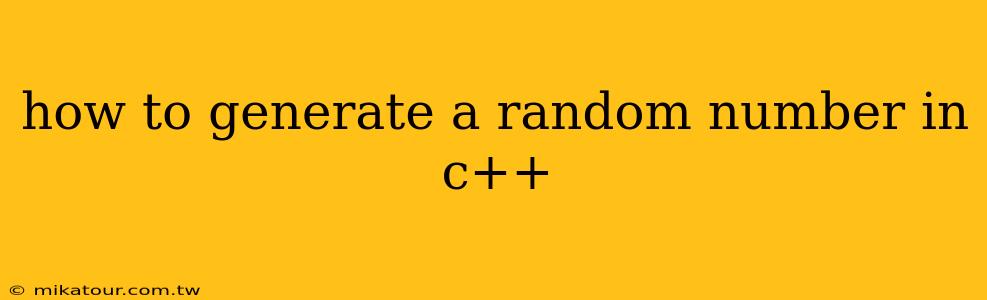 how to generate a random number in c++

© mikatour.com.tw